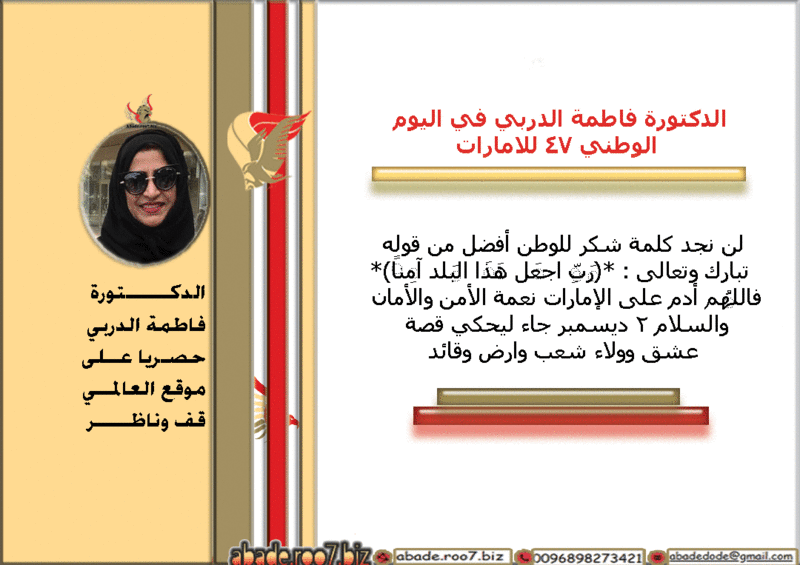 الدكتورة فاطمة الدربي في اليوم الوطني ٤٧ للامارات

لن نجد كلمة شكر للوطن أفضل من قوله تبارك وتعالى : *(رَبِّ اجعَل هَذَا البَلد آمِناً)* فاللهُم أدم على الإمارات نعمة الأمن والأمان والسلام ٢ ديسمبر جاء ليحكي قصة عشق وولاء شعب وارض وقائد

الدكتورة
فاطمة الدربي
حصريا على
موقع العالمي
قف وناظر

abade.roo7.biz
abade.roo7.biz
0096898273421
abadedode@gmail.com